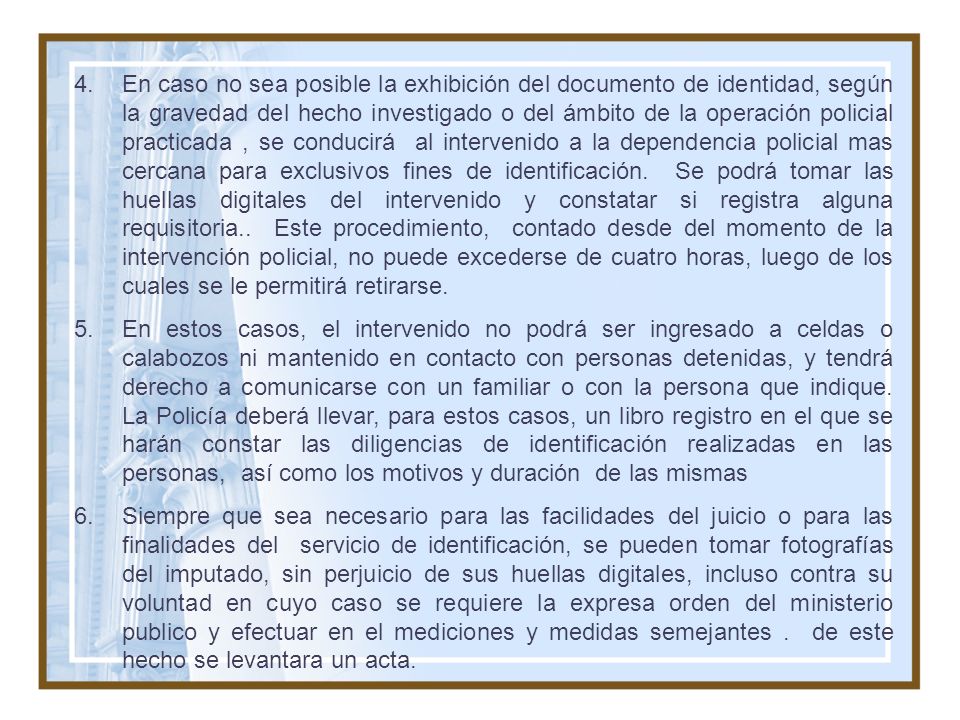 4. En caso no sea posible la exhibición del documento de identidad, según la gravedad del hecho investigado o del ámbito de la operación policial practicada , se conducirá al intervenido a la dependencia policial mas cercana para exclusivos fines de identificación. Se podrá tomar las huellas digitales del intervenido y constatar si registra alguna requisitoria.. Este procedimiento, contado desde del momento de la intervención policial, no puede excederse de cuatro horas, luego de los cuales se le permitirá retirarse.

5. En estos casos, el intervenido no podrá ser ingresado a celdas o calabozos ni mantenido en contacto con personas detenidas, y tendrá derecho a comunicarse con un familiar o con la persona que indique. La Policía deberá llevar, para estos casos, un libro registro en el que se harán constar las diligencias de identificación realizadas en las personas, así como los motivos y duración de las mismas

6. Siempre que sea necesario para las facilidades del juicio o para las finalidades del servicio de identificación, se pueden tomar fotografías del imputado, sin perjuicio de sus huellas digitales, incluso contra su voluntad en cuyo caso se requiere la expresa orden del ministerio publico y efectuar en el mediciones y medidas semejantes . de este hecho se levantara un acta.